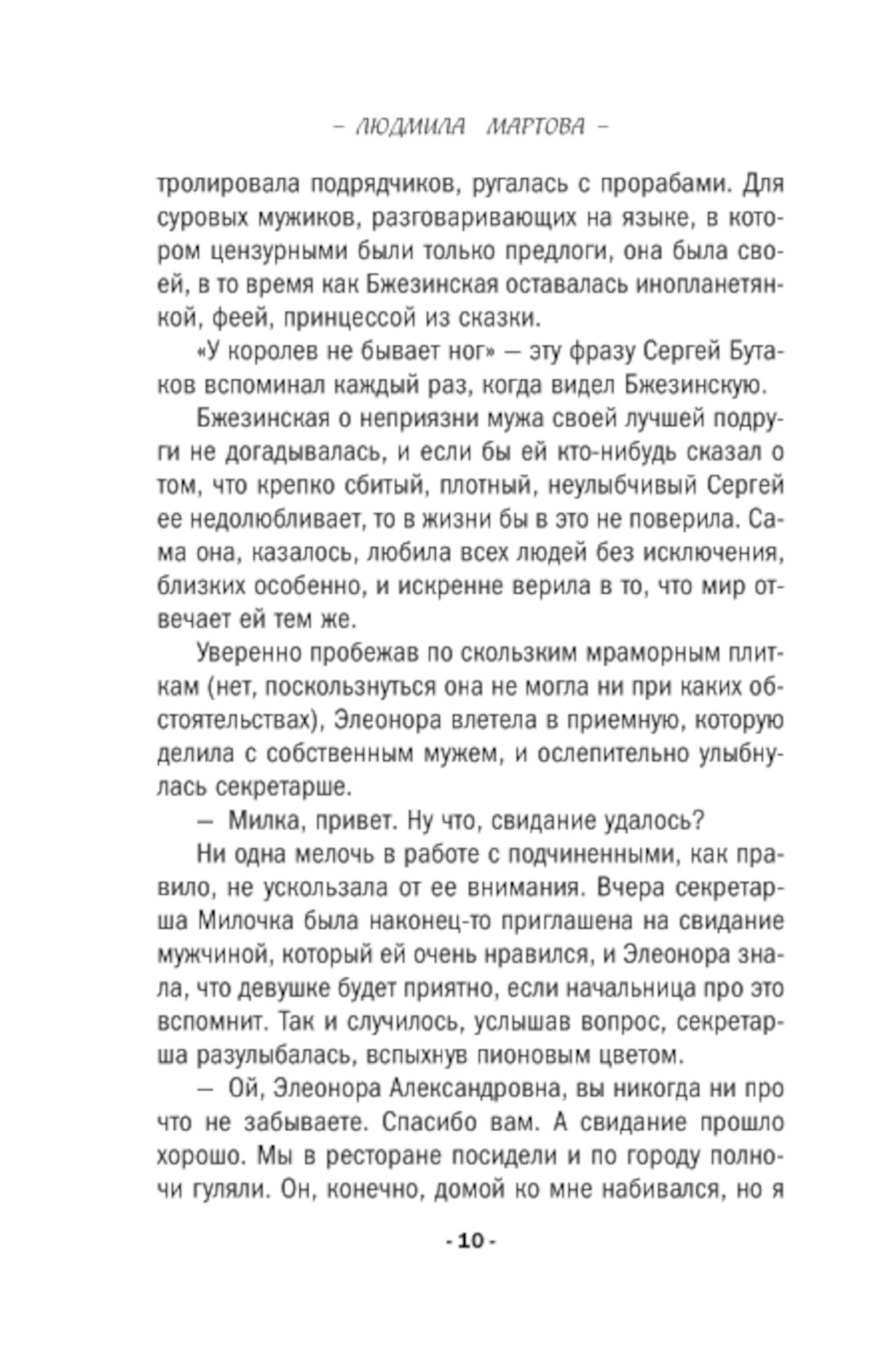 – ЛЮДМИЛА МАРТОВА –

тролировала подрядчиков, ругалась с прорабами. Для суровых мужиков, разговаривающих на языке, в котором цензурными были только предлоги, она была своей, в то время как Бжезинская оставалась инопланетянкой, феей, принцессой из сказки.

«У королев не бывает ног» — эту фразу Сергей Бутаков вспоминал каждый раз, когда видел Бжезинскую.

Бжезинская о неприязни мужа своей лучшей подруги не догадывалась, и если бы ей кто-нибудь сказал о том, что крепко сбитый, плотный, неулыбчивый Сергей ее недолюбливает, то в жизни бы в это не поверила. Сама она, казалось, любила всех людей без исключения, близких особенно, и искренне верила в то, что мир отвечает ей тем же.

Уверенно пробежав по скользким мраморным плиткам (нет, поскользнуться она не могла ни при каких обстоятельствах), Элеонора влетела в приемную, которую делила с собственным мужем, и ослепительно улыбнулась секретарше.

— Милка, привет. Ну что, свидание удалось?

Ни одна мелочь в работе с подчиненными, как правило, не ускользала от ее внимания. Вчера секретарша Милочка была наконец-то приглашена на свидание мужчиной, который ей очень нравился, и Элеонора знала, что девушке будет приятно, если начальница про это вспомнит. Так и случилось, услышав вопрос, секретарша разулыбалась, вспыхнув пионовым цветом.

— Ой, Элеонора Александровна, вы никогда ни про что не забываете. Спасибо вам. А свидание прошло хорошо. Мы в ресторане посидели и по городу полночи гуляли. Он, конечно, домой ко мне набивался, но я

- 10 -